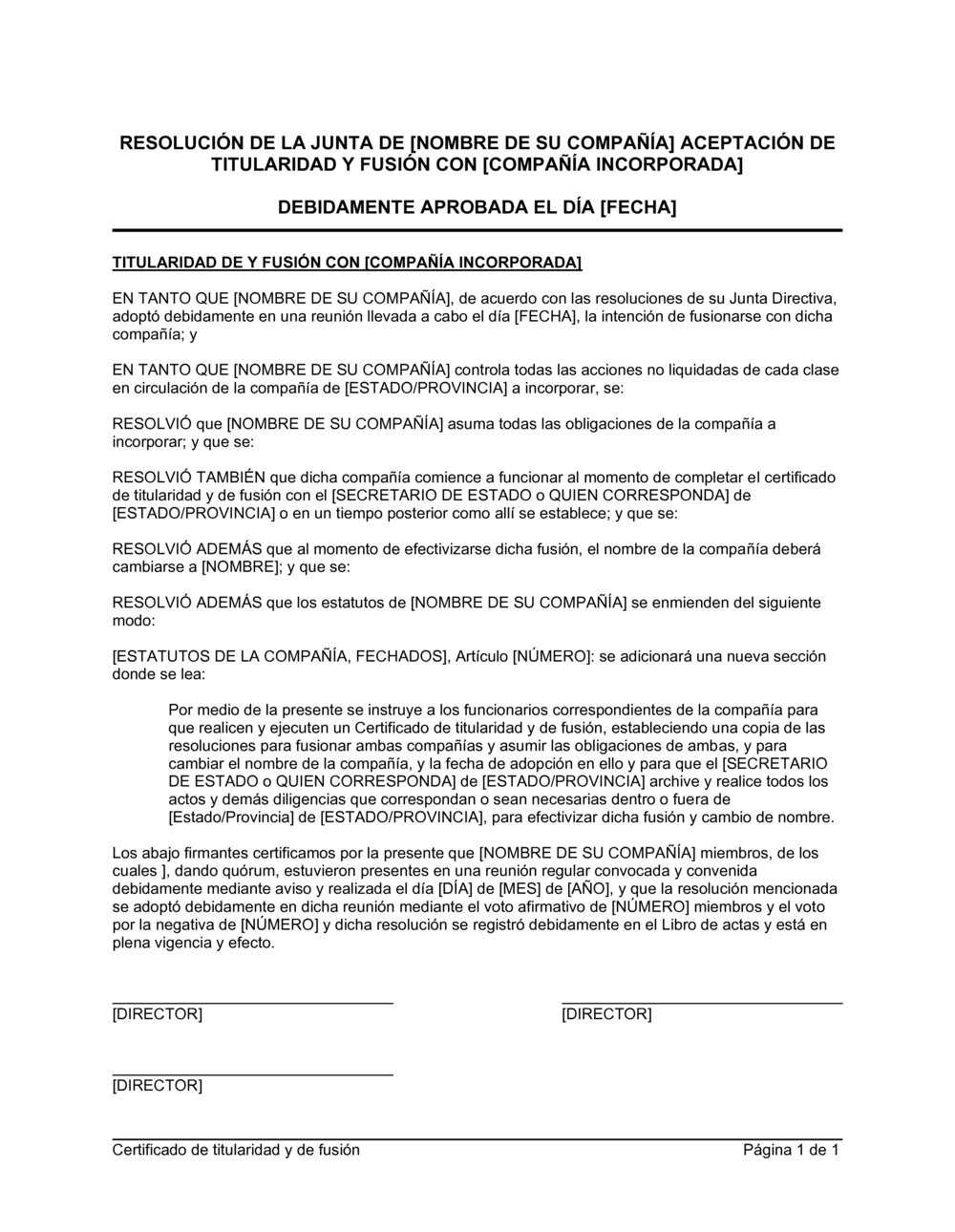 RESOLUCIÓN DE LA JUNTA DE [NOMBRE DE SU COMPAÑÍA] ACEPTACIÓN DE TITULARIDAD Y FUSIÓN CON [COMPAÑÍA INCORPORADA]

DEBIDAMENTE APROBADA EL DÍA [FECHA]

TITULARIDAD DE Y FUSIÓN CON [COMPAÑÍA INCORPORADA]

EN TANTO QUE [NOMBRE DE SU COMPAÑÍA], de acuerdo con las resoluciones de su Junta Directiva, adoptó debidamente en una reunión llevada a cabo el día [FECHA], la intención de fusionarse con dicha compañía; y

EN TANTO QUE [NOMBRE DE SU COMPAÑÍA] controla todas las acciones no liquidadas de cada clase en circulación de la compañía de [ESTADO/PROVINCIA] a incorporar, se:

RESOLVIÓ que [NOMBRE DE SU COMPAÑÍA] asuma todas las obligaciones de la compañía a incorporar; y que se:

RESOLVIÓ TAMBIÉN que dicha compañía comience a funcionar al momento de completar el certificado de titularidad y de fusión con el [SECRETARIO DE ESTADO o QUIEN CORRESPONDA] de [ESTADO/PROVINCIA] o en un tiempo posterior como allí se establece; y que se:

RESOLVIÓ ADEMÁS que al momento de efectivizarse dicha fusión, el nombre de la compañía deberá cambiarse a [NOMBRE]; y que se:

RESOLVIÓ ADEMÁS que los estatutos de [NOMBRE DE SU COMPAÑÍA] se enmienden del siguiente modo:

[ESTATUTOS DE LA COMPAÑÍA, FECHADOS], Artículo [NÚMERO]: se adicionará una nueva sección donde se lea:

Por medio de la presente se instruye a los funcionarios correspondientes de la compañía para que realicen y ejecuten un Certificado de titularidad y de fusión, estableciendo una copia de las resoluciones para fusionar ambas compañías y asumir las obligaciones de ambas, y para cambiar el nombre de la compañía, y la fecha de adopción en ello y para que el [SECRETARIO DE ESTADO o QUIEN CORRESPONDA] de [ESTADO/PROVINCIA] archive y realice todos los actos y demás diligencias que correspondan o sean necesarias dentro o fuera de [Estado/Provincia] de [ESTADO/PROVINCIA], para efectivizar dicha fusión y cambio de nombre.

Los abajo firmantes certificamos por la presente que [NOMBRE DE SU COMPAÑÍA] miembros, de los cuales ], dando quórum, estuvieron presentes en una reunión regular convocada y convenida debidamente mediante aviso y realizada el día [DÍA] de [MES] de [AÑO], y que la resolución mencionada se adoptó debidamente en dicha reunión mediante el voto afirmativo de [NÚMERO] miembros y el voto por la negativa de [NÚMERO] y dicha resolución se registró debidamente en el Libro de actas y está en plena vigencia y efecto.

[DIRECTOR]

[DIRECTOR]

[DIRECTOR]

Certificado de titularidad y de fusión

Página 1 de 1